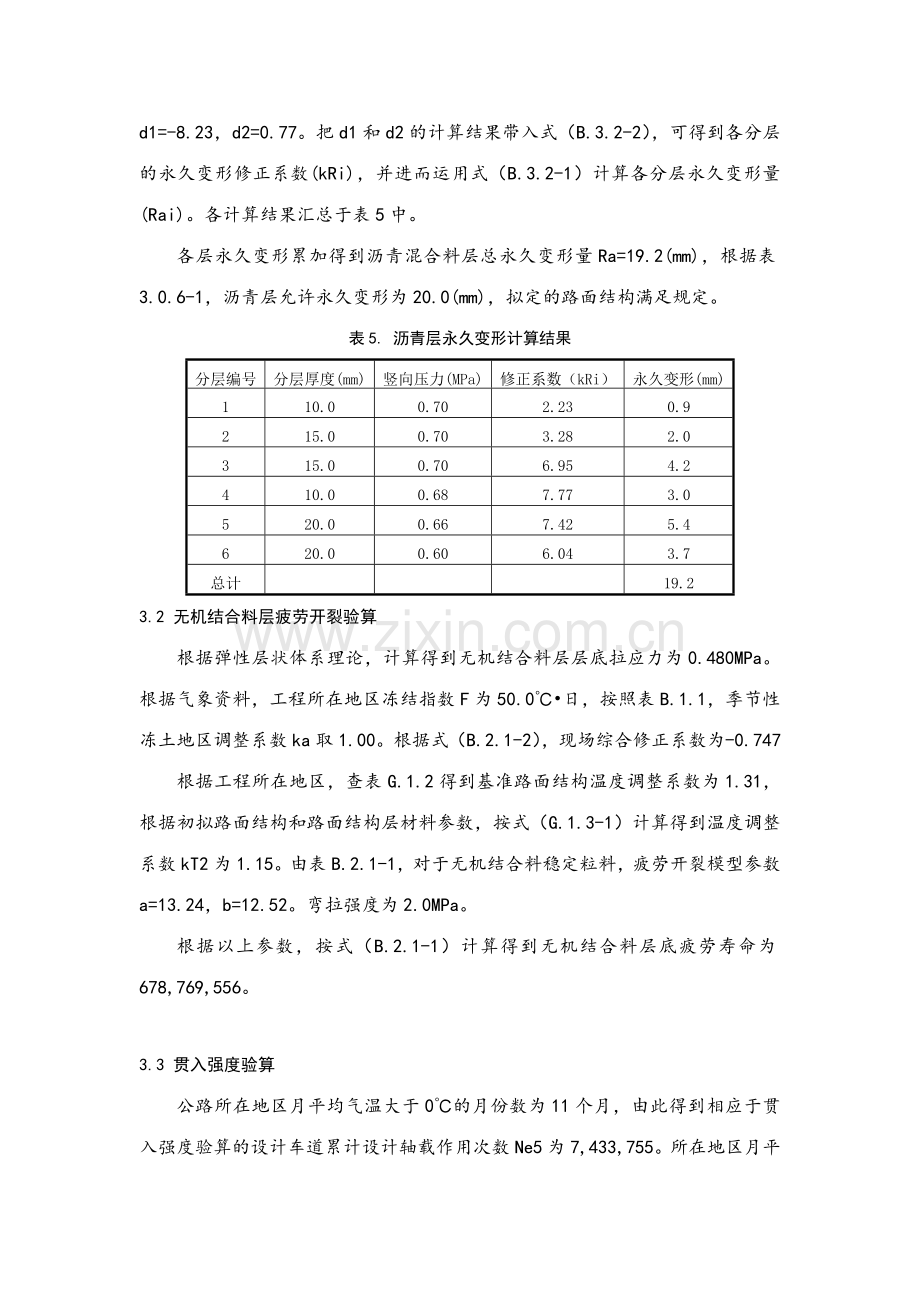 d1=-8.23，d2=0.77。把d1和d2的计算结果带入式（B.3.2-2），可得到各分层的永久变形修正系数(kRi)，并进而运用式（B.3.2-1）计算各分层永久变形量(Rai)。各计算结果汇总于表5中。

各层永久变形累加得到沥青混合料层总永久变形量Ra=19.2(mm)，根据表3.0.6-1，沥青层允许永久变形为20.0(mm)，拟定的路面结构满足规定。

表5. 沥青层永久变形计算结果

| 分层编号 | 分层厚度(mm) | 竖向压力(MPa) | 修正系数（kRi） | 永久变形(mm) |
|---|---|---|---|---|
| 1 | 10.0 | 0.70 | 2.23 | 0.9 |
| 2 | 15.0 | 0.70 | 3.28 | 2.0 |
| 3 | 15.0 | 0.70 | 6.95 | 4.2 |
| 4 | 10.0 | 0.68 | 7.77 | 3.0 |
| 5 | 20.0 | 0.66 | 7.42 | 5.4 |
| 6 | 20.0 | 0.60 | 6.04 | 3.7 |
| 总计 |  |  |  | 19.2 |

3.2 无机结合料层疲劳开裂验算

根据弹性层状体系理论，计算得到无机结合料层层底拉应力为0.480MPa。根据气象资料，工程所在地区冻结指数F为50.0℃•日，按照表B.1.1，季节性冻土地区调整系数ka取1.00。根据式（B.2.1-2），现场综合修正系数为-0.747

根据工程所在地区，查表G.1.2得到基准路面结构温度调整系数为1.31，根据初拟路面结构和路面结构层材料参数，按式（G.1.3-1）计算得到温度调整系数kT2为1.15。由表B.2.1-1，对于无机结合料稳定粒料，疲劳开裂模型参数a=13.24，b=12.52。弯拉强度为2.0MPa。

根据以上参数，按式（B.2.1-1）计算得到无机结合料层底疲劳寿命为678,769,556。

3.3 贯入强度验算

公路所在地区月平均气温大于0℃的月份数为11个月，由此得到相应于贯入强度验算的设计车道累计设计轴载作用次数Ne5为7,433,755。所在地区月平

www.zixin.com.cn